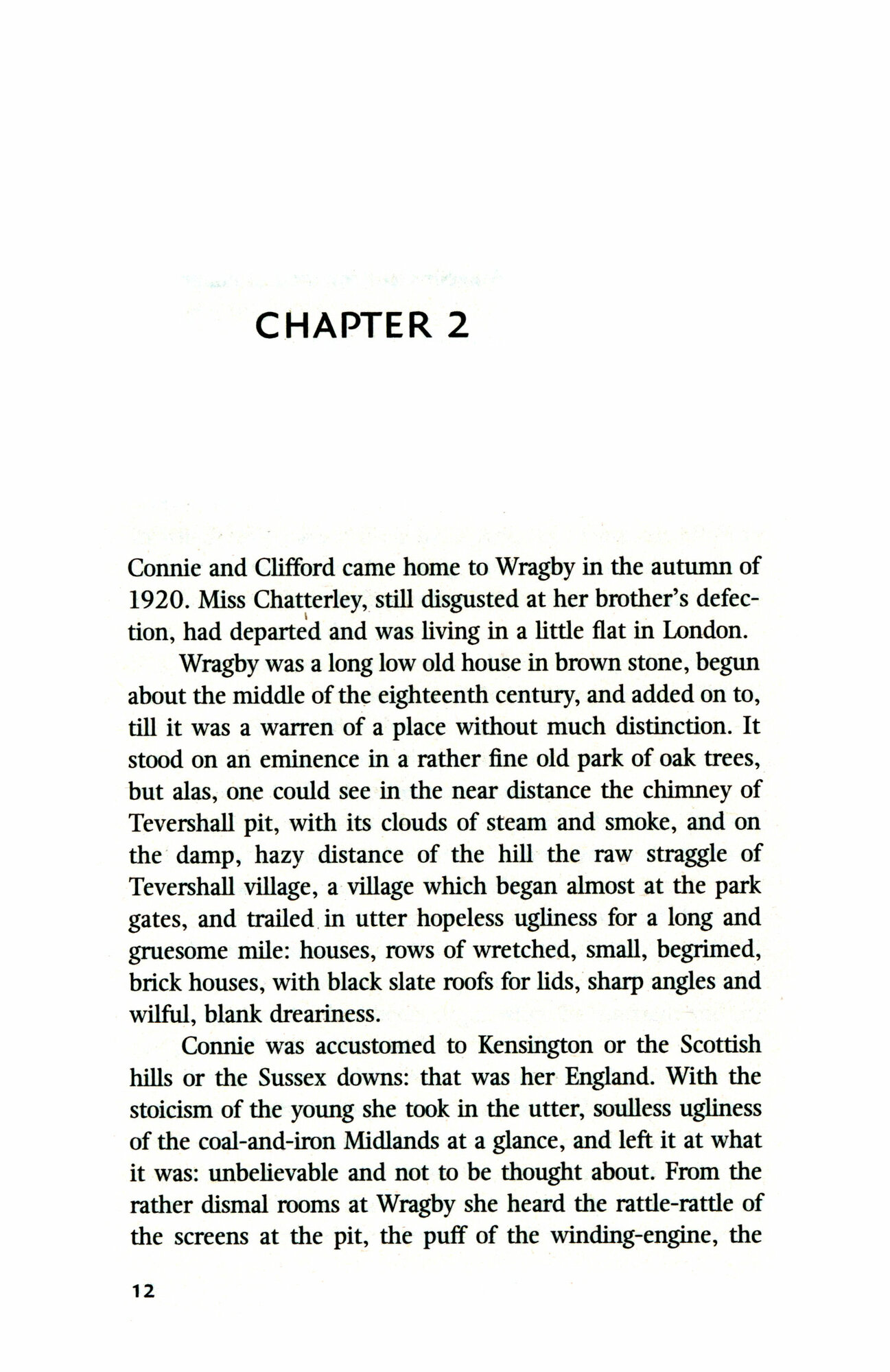 CHAPTER 2

Connie and Clifford came home to Wragby in the autumn of 1920. Miss Chatterley, still disgusted at her brother's defection, had departed and was living in a little flat in London.

Wragby was a long low old house in brown stone, begun about the middle of the eighteenth century, and added on to, till it was a warren of a place without much distinction. It stood on an eminence in a rather fine old park of oak trees, but alas, one could see in the near distance the chimney of Tevershall pit, with its clouds of steam and smoke, and on the damp, hazy distance of the hill the raw straggle of Tevershall village, a village which began almost at the park gates, and trailed in utter hopeless ugliness for a long and gruesome mile: houses, rows of wretched, small, begrimed, brick houses, with black slate roofs for lids, sharp angles and wilful, blank dreariness.

Connie was accustomed to Kensington or the Scottish hills or the Sussex downs: that was her England. With the stoicism of the young she took in the utter, soulless ugliness of the coal-and-iron Midlands at a glance, and left it at what it was: unbelievable and not to be thought about. From the rather dismal rooms at Wragby she heard the rattle-rattle of the screens at the pit, the puff of the winding-engine, the

12